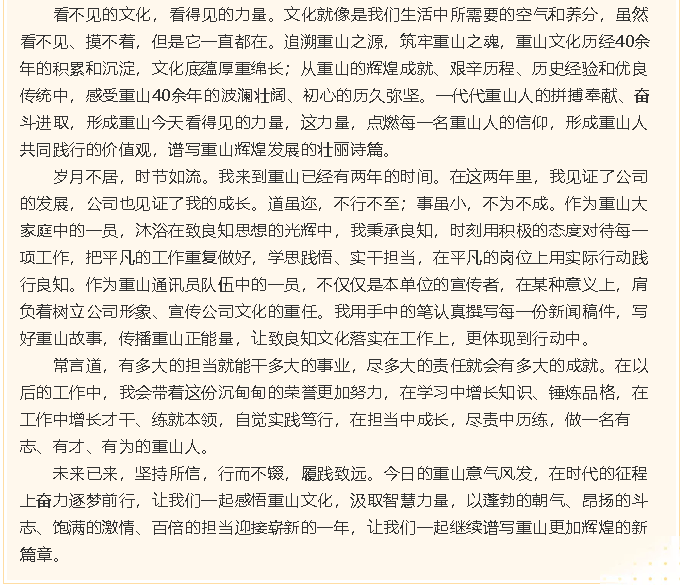 看不见的文化，看得见的力量。文化就像是我们生活中所需要的空气和养分，虽然看不见、摸不着，但是它一直都在。追溯重山之源，筑牢重山之魂，重山文化历经40余年的积累和沉淀，文化底蕴厚重绵长；从重山的辉煌成就、艰辛历程、历史经验和优良传统中，感受重山40余年的波澜壮阔、初心的历久弥坚。一代代重山人的拼搏奉献、奋斗进取，形成重山今天看得见的力量，这力量，点燃每一名重山人的信仰，形成重山人共同践行的价值观，谱写重山辉煌发展的壮丽诗篇。

岁月不居，时节如流。我来到重山已经有两年的时间。在这两年里，我见证了公司的发展，公司也见证了我的成长。道虽迩，不行不至；事虽小，不为不成。作为重山大家庭中的一员，沐浴在致良知思想的光辉中，我秉承良知，时刻用积极的态度对待每一项工作，把平凡的工作重复做好，学思践悟、实干担当，在平凡的岗位上用实际行动践行良知。作为重山通讯员队伍中的一员，不仅仅是本单位的宣传者，在某种意义上，肩负着树立公司形象、宣传公司文化的重任。我用手中的笔认真撰写每一份新闻稿件，写好重山故事，传播重山正能量，让致良知文化落实在工作上，更体现到行动中。

常言道，有多大的担当就能干多大的事业，尽多大的责任就会有多大的成就。在以后的工作中，我会带着这份沉甸甸的荣誉更加努力，在学习中增长知识、锤炼品格，在工作中增长才干、练就本领，自觉实践笃行，在担当中成长，尽责中历练，做一名有志、有才、有为的重山人。

未来已来，坚持所信，行而不辍，履践致远。今日的重山意气风发，在时代的征程上奋力逐梦前行，让我们一起感悟重山文化，汲取智慧力量，以蓬勃的朝气、昂扬的斗志、饱满的激情、百倍的担当迎接崭新的一年，让我们一起继续谱写重山更加辉煌的新篇章。